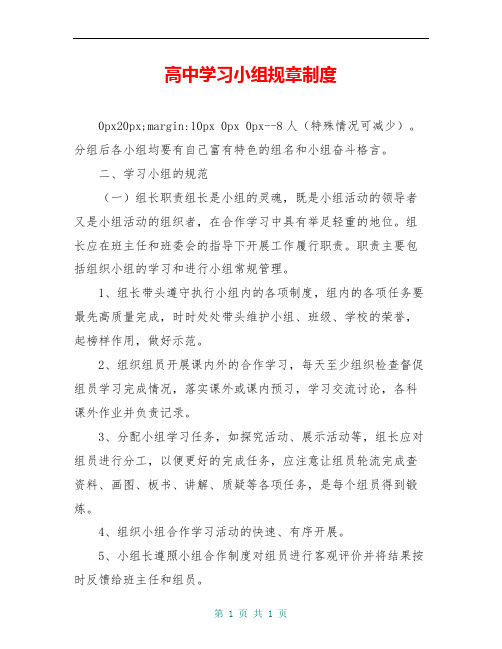 高中学习小组规章制度

0px20px;margin:10px 0px 0px--8人（特殊情况可减少）。分组后各小组均要有自己富有特色的组名和小组奋斗格言。

二、学习小组的规范

（一）组长职责组长是小组的灵魂，既是小组活动的领导者又是小组活动的组织者，在合作学习中具有举足轻重的地位。组长应在班主任和班委会的指导下开展工作履行职责。职责主要包括组织小组的学习和进行小组常规管理。

1、组长带头遵守执行小组内的各项制度，组内的各项任务要最先高质量完成，时时处处带头维护小组、班级、学校的荣誉，起榜样作用，做好示范。

2、组织组员开展课内外的合作学习，每天至少组织检查督促组员学习完成情况，落实课外或课内预习，学习交流讨论，各科课外作业并负责记录。

3、分配小组学习任务，如探究活动、展示活动等，组长应对组员进行分工，以便更好的完成任务，应注意让组员轮流完成查资料、画图、板书、讲解、质疑等各项任务，是每个组员得到锻炼。

4、组织小组合作学习活动的快速、有序开展。

5、小组长遵照小组合作制度对组员进行客观评价并将结果按时反馈给班主任和组员。

第 1 页 共 1 页